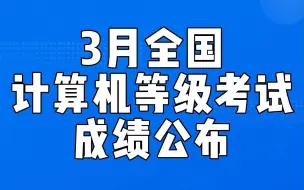 3月全国
计算机等级考试
成绩公布